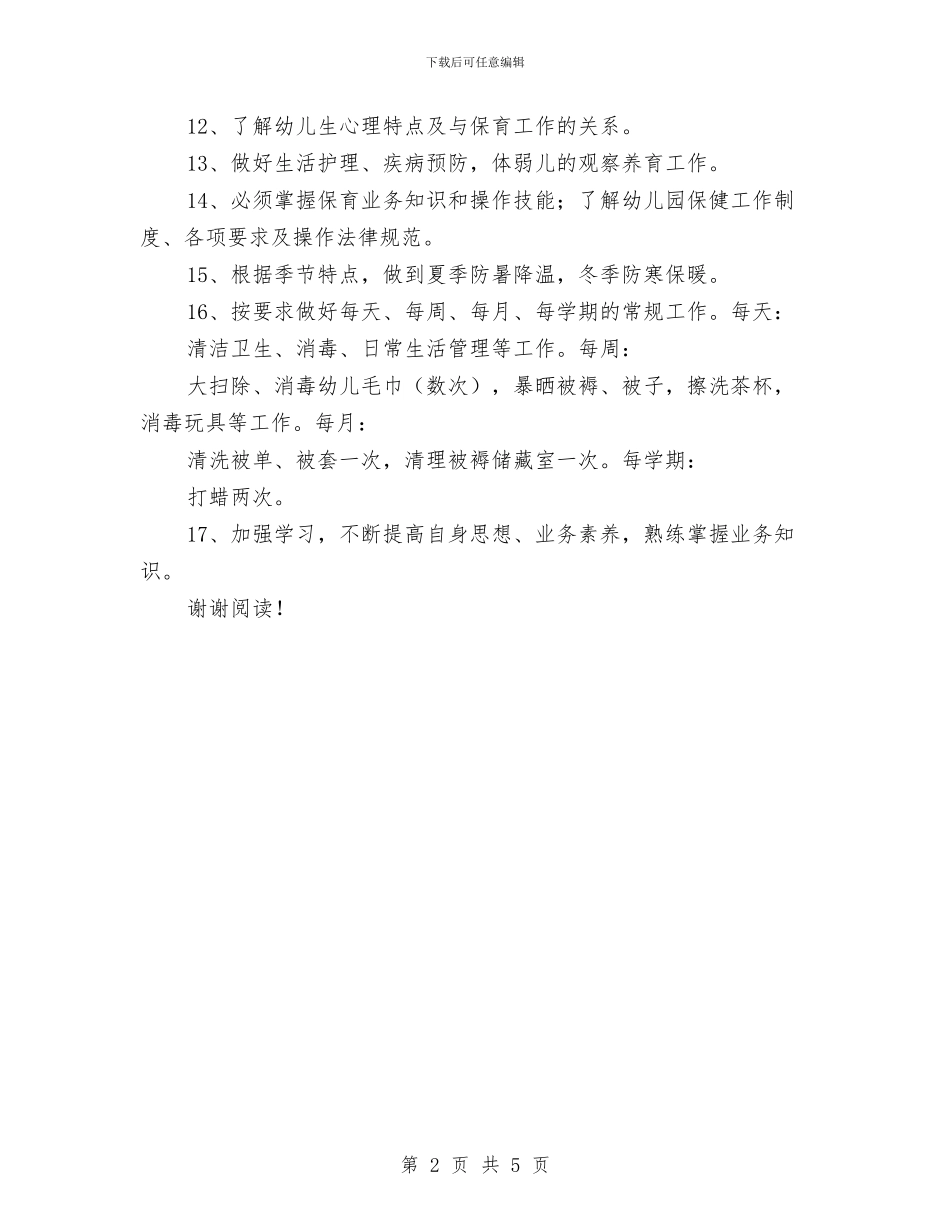 下载后可任意编辑

12、了解幼儿生心理特点及与保育工作的关系。

13、做好生活护理、疾病预防，体弱儿的观察养育工作。

14、必须掌握保育业务知识和操作技能；了解幼儿园保健工作制度、各项要求及操作法律规范。

15、根据季节特点，做到夏季防暑降温，冬季防寒保暖。

16、按要求做好每天、每周、每月、每学期的常规工作。每天：

清洁卫生、消毒、日常生活管理等工作。每周：

大扫除、消毒幼儿毛巾（数次），暴晒被褥、被子，擦洗茶杯，消毒玩具等工作。每月：

清洗被单、被套一次，清理被褥储藏室一次。每学期：

打蜡两次。

17、加强学习，不断提高自身思想、业务素养，熟练掌握业务知识。

谢谢阅读！

第 2 页 共 5 页